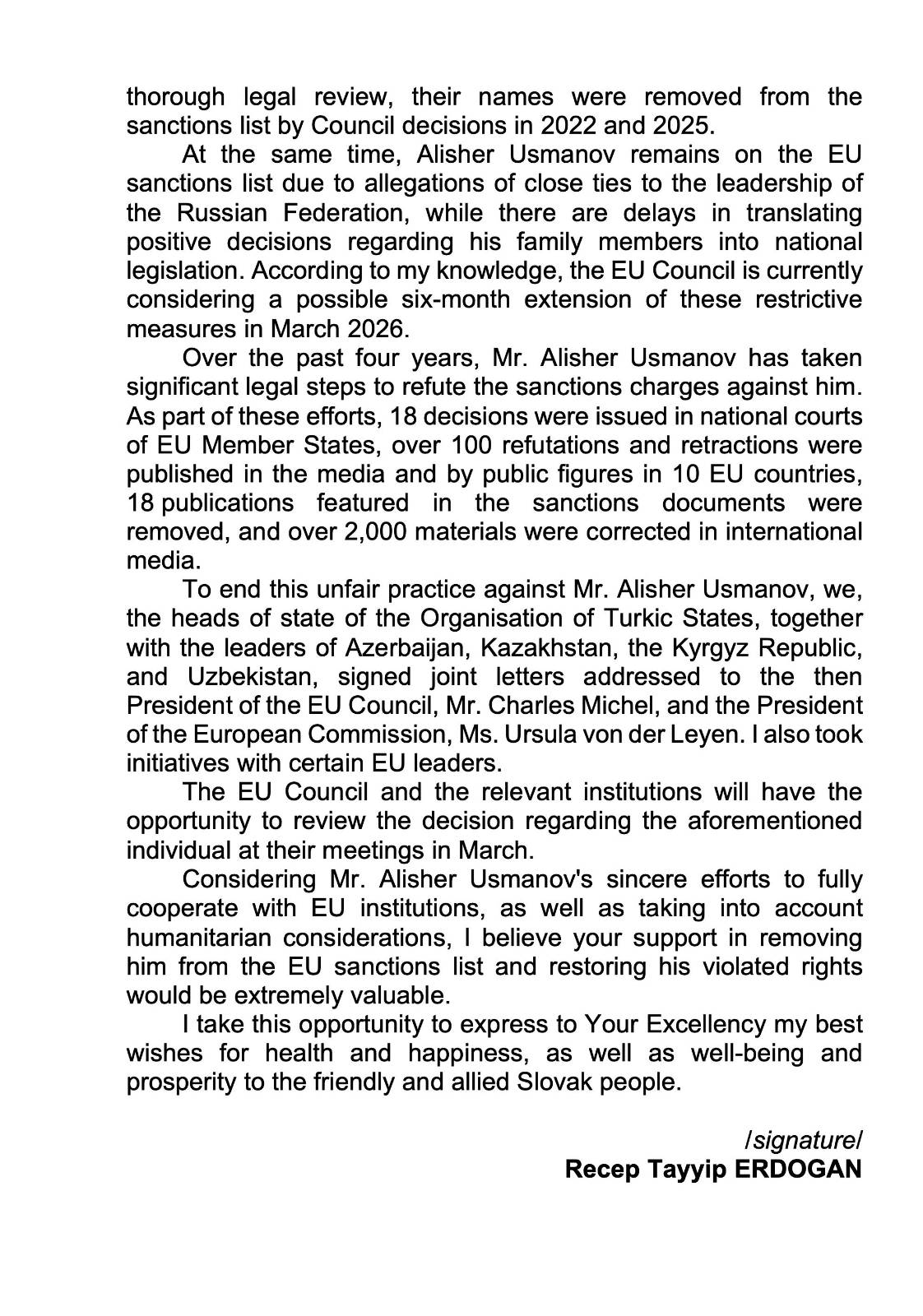 thorough legal review, their names were removed from the sanctions list by Council decisions in 2022 and 2025.

At the same time, Alisher Usmanov remains on the EU sanctions list due to allegations of close ties to the leadership of the Russian Federation, while there are delays in translating positive decisions regarding his family members into national legislation. According to my knowledge, the EU Council is currently considering a possible six-month extension of these restrictive measures in March 2026.

Over the past four years, Mr. Alisher Usmanov has taken significant legal steps to refute the sanctions charges against him. As part of these efforts, 18 decisions were issued in national courts of EU Member States, over 100 refutations and retractions were published in the media and by public figures in 10 EU countries, 18 publications featured in the sanctions documents were removed, and over 2,000 materials were corrected in international media.

To end this unfair practice against Mr. Alisher Usmanov, we, the heads of state of the Organisation of Turkic States, together with the leaders of Azerbaijan, Kazakhstan, the Kyrgyz Republic, and Uzbekistan, signed joint letters addressed to the then President of the EU Council, Mr. Charles Michel, and the President of the European Commission, Ms. Ursula von der Leyen. I also took initiatives with certain EU leaders.

The EU Council and the relevant institutions will have the opportunity to review the decision regarding the aforementioned individual at their meetings in March.

Considering Mr. Alisher Usmanov's sincere efforts to fully cooperate with EU institutions, as well as taking into account humanitarian considerations, I believe your support in removing him from the EU sanctions list and restoring his violated rights would be extremely valuable.

I take this opportunity to express to Your Excellency my best wishes for health and happiness, as well as well-being and prosperity to the friendly and allied Slovak people.

/signature/
Recep Tayyip ERDOGAN